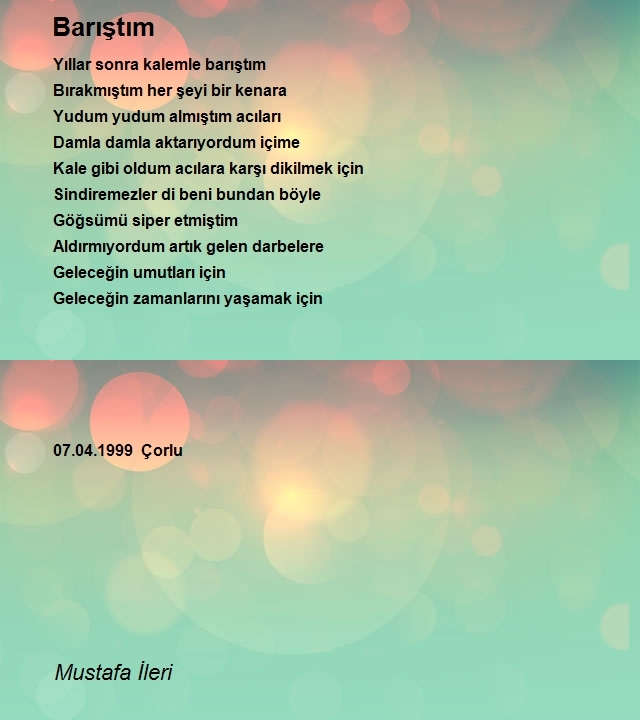 Barıştım

Yıllar sonra kalemle barıştım
Bırakmıştım her şeyi bir kenara
Yudum yudum almıştım acıları
Damla damla aktarıyordum içime
Kale gibi oldum acılara karşı dikilmek için
Sindiremezler di beni bundan böyle
Göğsümü siper etmiştim
Aldırmıyordum artık gelen darbelere
Geleceğin umutları için
Geleceğin zamanlarını yaşamak için

07.04.1999 Çorlu

Mustafa İleri